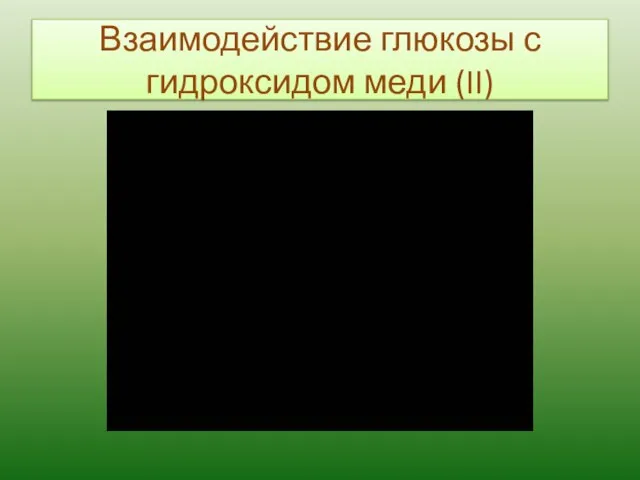 Взаимодействие глюкозы с гидроксидом меди (II)